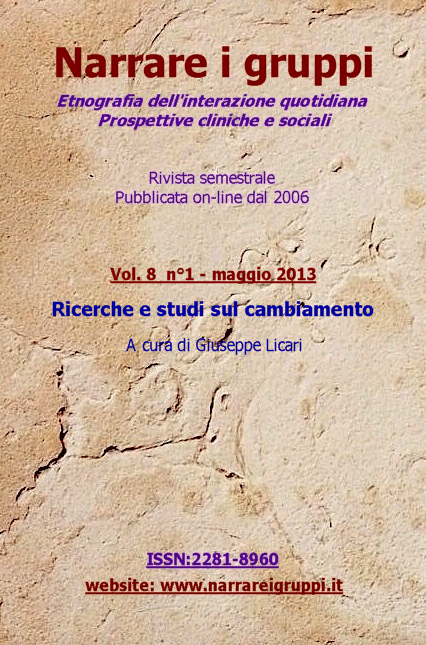 Narrare i gruppi

Etnografia dell'interazione quotidiana
Prospettive cliniche e sociali

Rivista semestrale
Pubblicata on-line dal 2006

Vol. 8 n°1 - maggio 2013

Ricerche e studi sul cambiamento

A cura di Giuseppe Licari

ISSN:2281-8960

website: www.narrareigruppi.it